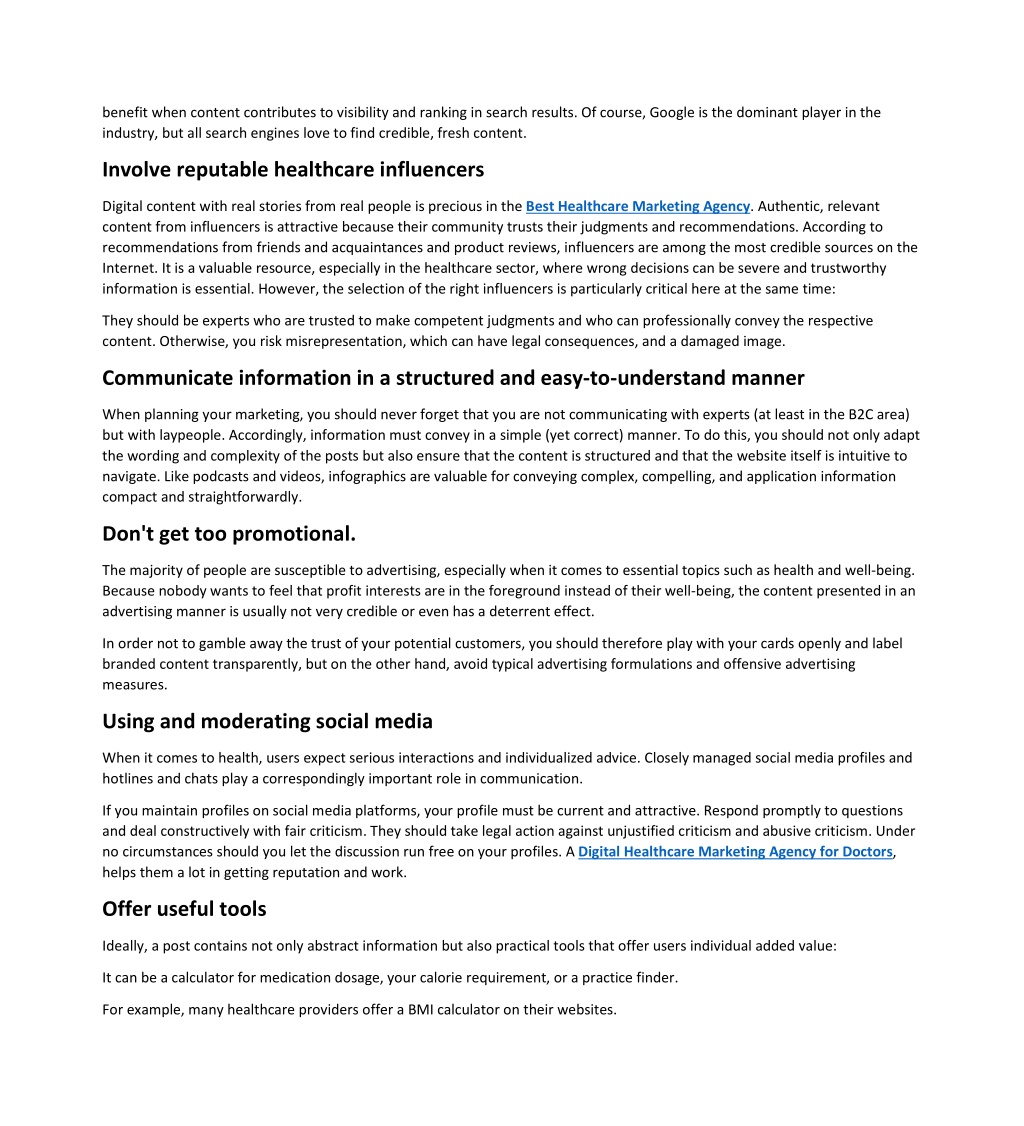 benefit when content contributes to visibility and ranking in search results. Of course, Google is the dominant player in the industry, but all search engines love to find credible, fresh content.

Involve reputable healthcare influencers

Digital content with real stories from real people is precious in the Best Healthcare Marketing Agency. Authentic, relevant content from influencers is attractive because their community trusts their judgments and recommendations. According to recommendations from friends and acquaintances and product reviews, influencers are among the most credible sources on the Internet. It is a valuable resource, especially in the healthcare sector, where wrong decisions can be severe and trustworthy information is essential. However, the selection of the right influencers is particularly critical here at the same time:

They should be experts who are trusted to make competent judgments and who can professionally convey the respective content. Otherwise, you risk misrepresentation, which can have legal consequences, and a damaged image.

Communicate information in a structured and easy-to-understand manner

When planning your marketing, you should never forget that you are not communicating with experts (at least in the B2C area) but with laypeople. Accordingly, information must convey in a simple (yet correct) manner. To do this, you should not only adapt the wording and complexity of the posts but also ensure that the content is structured and that the website itself is intuitive to navigate. Like podcasts and videos, infographics are valuable for conveying complex, compelling, and application information compact and straightforwardly.

Don't get too promotional.

The majority of people are susceptible to advertising, especially when it comes to essential topics such as health and well-being. Because nobody wants to feel that profit interests are in the foreground instead of their well-being, the content presented in an advertising manner is usually not very credible or even has a deterrent effect.

In order not to gamble away the trust of your potential customers, you should therefore play with your cards openly and label branded content transparently, but on the other hand, avoid typical advertising formulations and offensive advertising measures.

Using and moderating social media

When it comes to health, users expect serious interactions and individualized advice. Closely managed social media profiles and hotlines and chats play a correspondingly important role in communication.

If you maintain profiles on social media platforms, your profile must be current and attractive. Respond promptly to questions and deal constructively with fair criticism. They should take legal action against unjustified criticism and abusive criticism. Under no circumstances should you let the discussion run free on your profiles. A Digital Healthcare Marketing Agency for Doctors, helps them a lot in getting reputation and work.

Offer useful tools

Ideally, a post contains not only abstract information but also practical tools that offer users individual added value:

It can be a calculator for medication dosage, your calorie requirement, or a practice finder.

For example, many healthcare providers offer a BMI calculator on their websites.